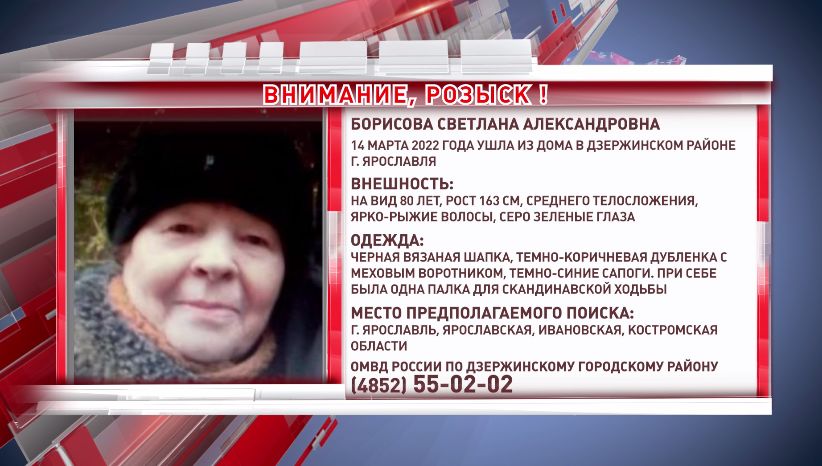 ВНИМАНИЕ, РОЗЫСК !

БОРИСОВА СВЕТЛАНА АЛЕКСАНДРОВНА

14 МАРТА 2022 ГОДА УШЛА ИЗ ДОМА В ДЗЕРЖИНСКОМ РАЙОНЕ Г. ЯРОСЛАВЛЯ

ВНЕШНОСТЬ:

НА ВИД 80 ЛЕТ, РОСТ 163 СМ, СРЕДНЕГО ТЕЛОСЛОЖЕНИЯ, ЯРКО-РЫЖИЕ ВОЛОСЫ, СЕРО ЗЕЛЕНЫЕ ГЛАЗА

ОДЕЖДА:

ЧЕРНАЯ ВЯЗАНАЯ ШАПКА, ТЕМНО-КОРИЧНЕВАЯ ДУБЛЕНКА С МЕХОВЫМ ВОРОТНИКОМ, ТЕМНО-СИНИЕ САПОГИ. ПРИ СЕБЕ БЫЛА ОДНА ПАЛКА ДЛЯ СКАНДИНАВСКОЙ ХОДЬБЫ

МЕСТО ПРЕДПОЛАГАЕМОГО ПОИСКА:

Г. ЯРОСЛАВЛЬ, ЯРОСЛАВСКАЯ, ИВАНОВСКАЯ, КОСТРОМСКАЯ ОБЛАСТИ

ОМВД РОССИИ ПО ДЗЕРЖИНСКОМУ ГОРОДСКОМУ РАЙОНУ

(4852) 55-02-02